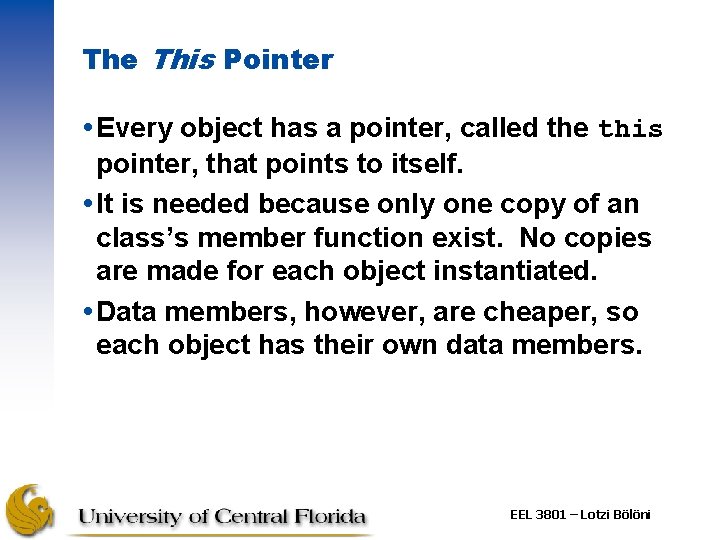 The This Pointer

• Every object has a pointer, called the this pointer, that points to itself.

• It is needed because only one copy of an class's member function exist. No copies are made for each object instantiated.

• Data members, however, are cheaper, so each object has their own data members.

University of Central Florida

EEL 3801 – Lotzi Bölöni